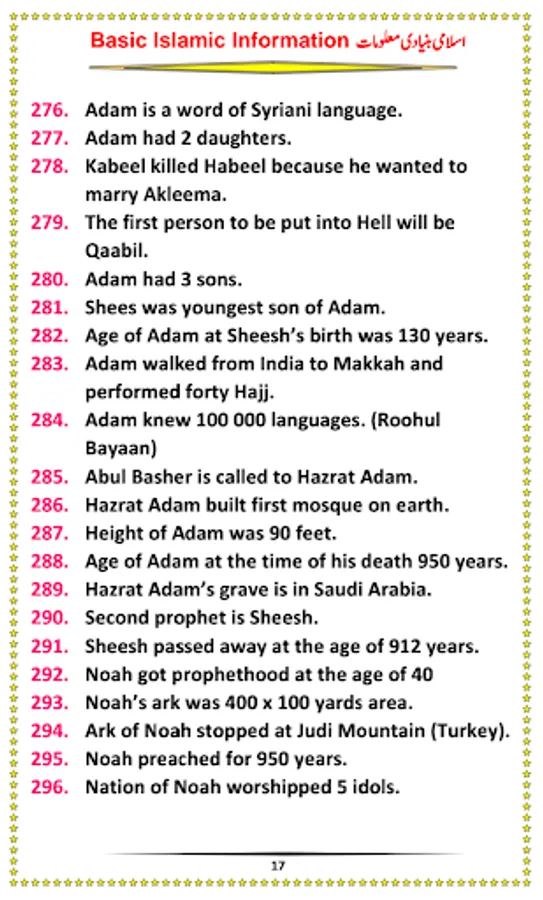 Basic Islamic Information اسلامی بنیادی معلومات

276. Adam is a word of Syriani language.
277. Adam had 2 daughters.
278. Kabeel killed Habeel because he wanted to marry Akleema.
279. The first person to be put into Hell will be Qaabil.
280. Adam had 3 sons.
281. Shees was youngest son of Adam.
282. Age of Adam at Sheesh's birth was 130 years.
283. Adam walked from India to Makkah and performed forty Hajj.
284. Adam knew 100 000 languages. (Roohul Bayaan)
285. Abul Basher is called to Hazrat Adam.
286. Hazrat Adam built first mosque on earth.
287. Height of Adam was 90 feet.
288. Age of Adam at the time of his death 950 years.
289. Hazrat Adam's grave is in Saudi Arabia.
290. Second prophet is Sheesh.
291. Sheesh passed away at the age of 912 years.
292. Noah got prophethood at the age of 40
293. Noah's ark was 400 x 100 yards area.
294. Ark of Noah stopped at Judi Mountain (Turkey).
295. Noah preached for 950 years.
296. Nation of Noah worshipped 5 idols.

17